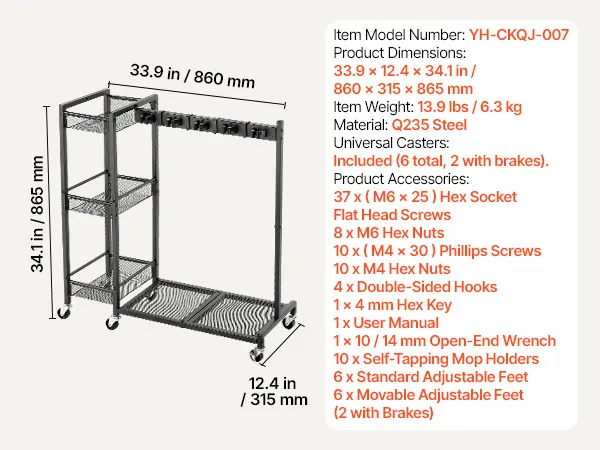 33.9 in / 860 mm

34.1 in / 865 mm

12.4 in / 315 mm

Item Model Number: YH-CKQJ-007
Product Dimensions:
33.9 × 12.4 × 34.1 in / 860 × 315 × 865 mm
Item Weight: 13.9 lbs / 6.3 kg
Material: Q235 Steel
Universal Casters:
Included (6 total, 2 with brakes).
Product Accessories:
37 x ( M6 × 25 ) Hex Socket Flat Head Screws
8 x M6 Hex Nuts
10 x ( M4 × 30 ) Phillips Screws
10 x M4 Hex Nuts
4 x Double-Sided Hooks
1 × 4 mm Hex Key
1 x User Manual
1 × 10 / 14 mm Open-End Wrench
10 x Self-Tapping Mop Holders
6 x Standard Adjustable Feet
6 x Movable Adjustable Feet (2 with Brakes)